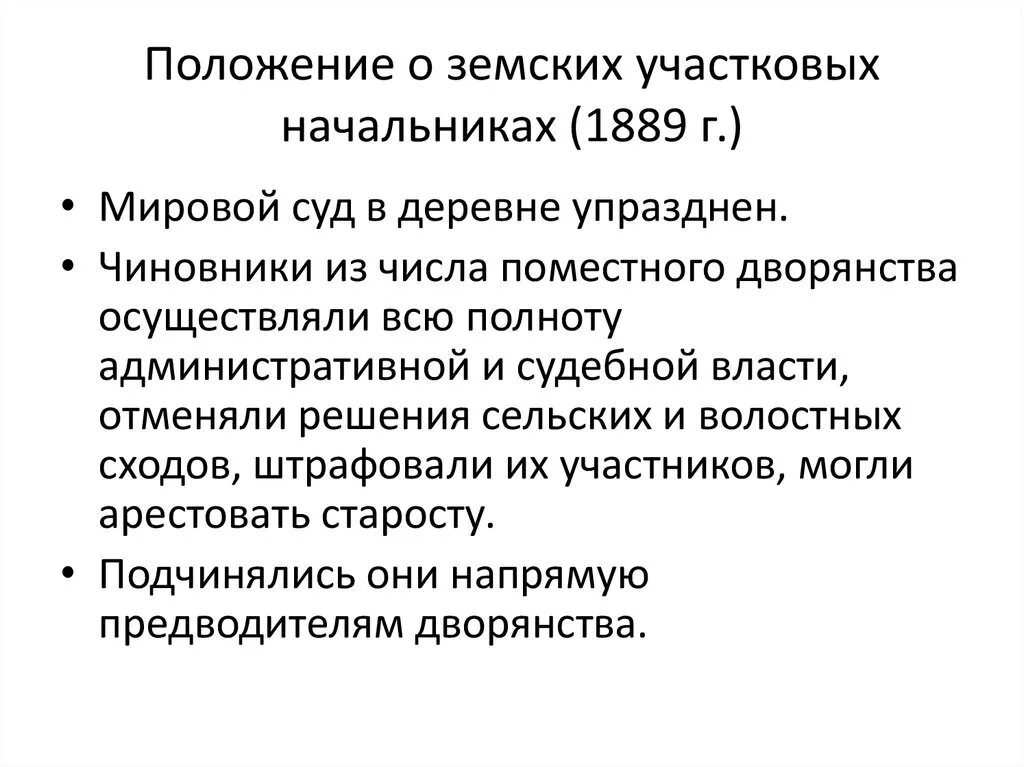 Положение о земских участковых начальниках (1889 г.)

• Мировой суд в деревне упразднен.

• Чиновники из числа поместного дворянства осуществляли всю полноту административной и судебной власти, отменяли решения сельских и волостных сходов, штрафовали их участников, могли арестовать старосту.

• Подчинялись они напрямую предводителям дворянства.